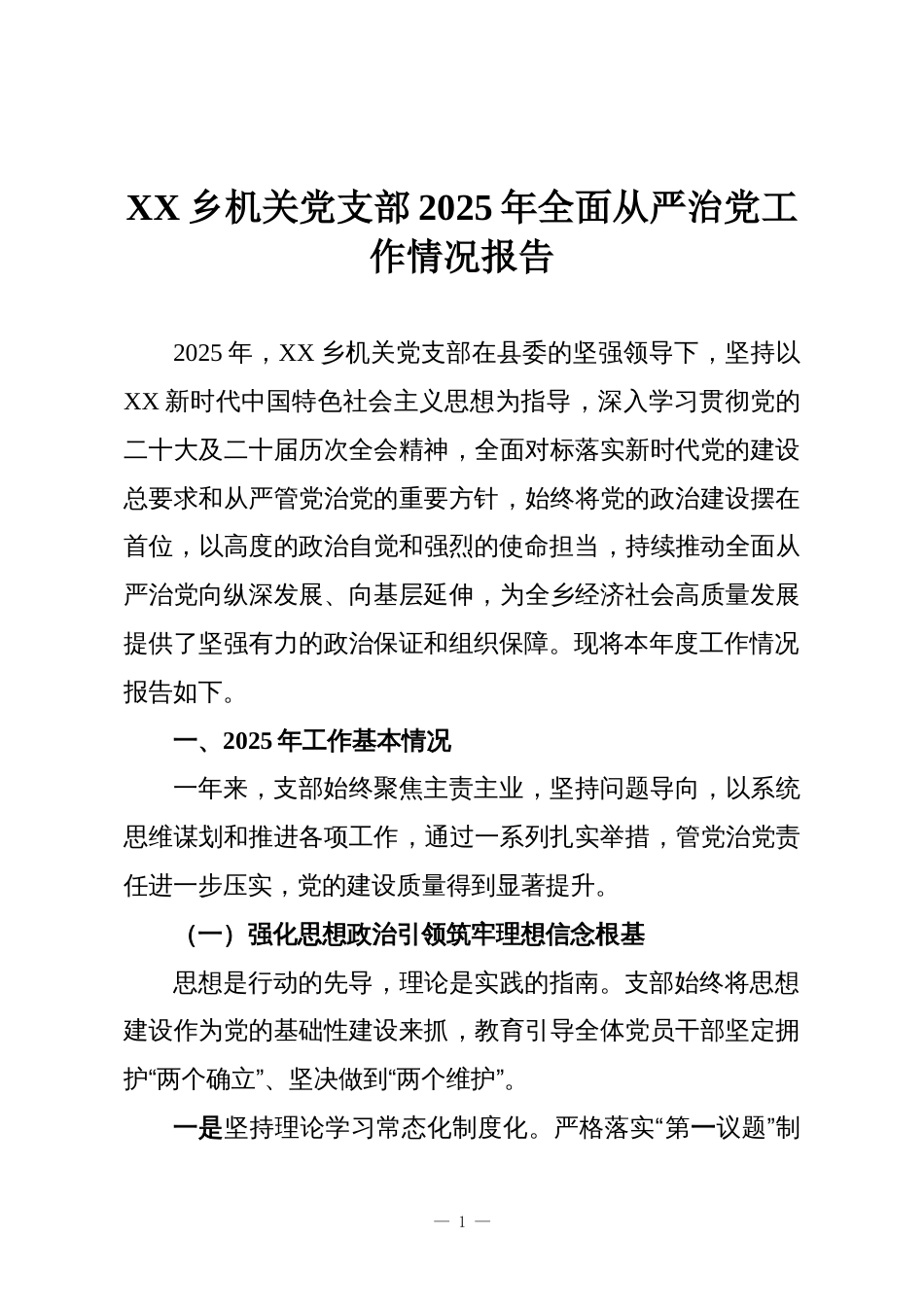 XX 乡机关党支部 2025 年全面从严治党工作情况报告

2025 年，XX 乡机关党支部在县委的坚强领导下，坚持以 XX 新时代中国特色社会主义思想为指导，深入学习贯彻党的二十大及二十届历次全会精神，全面对标落实新时代党的建设总要求和从严管党治党的重要方针，始终将党的政治建设摆在首位，以高度的政治自觉和强烈的使命担当，持续推动全面从严治党向纵深发展、向基层延伸，为全乡经济社会高质量发展提供了坚强有力的政治保证和组织保障。现将本年度工作情况报告如下。

一、2025 年工作基本情况

一年来，支部始终聚焦主责主业，坚持问题导向，以系统思维谋划和推进各项工作，通过一系列扎实举措，管党治党责任进一步压实，党的建设质量得到显著提升。

（一）强化思想政治引领筑牢理想信念根基

思想是行动的先导，理论是实践的指南。支部始终将思想建设作为党的基础性建设来抓，教育引导全体党员干部坚定拥护“两个确立”、坚决做到“两个维护”。

一是坚持理论学习常态化制度化。严格落实“第一议题”制

— 1 —